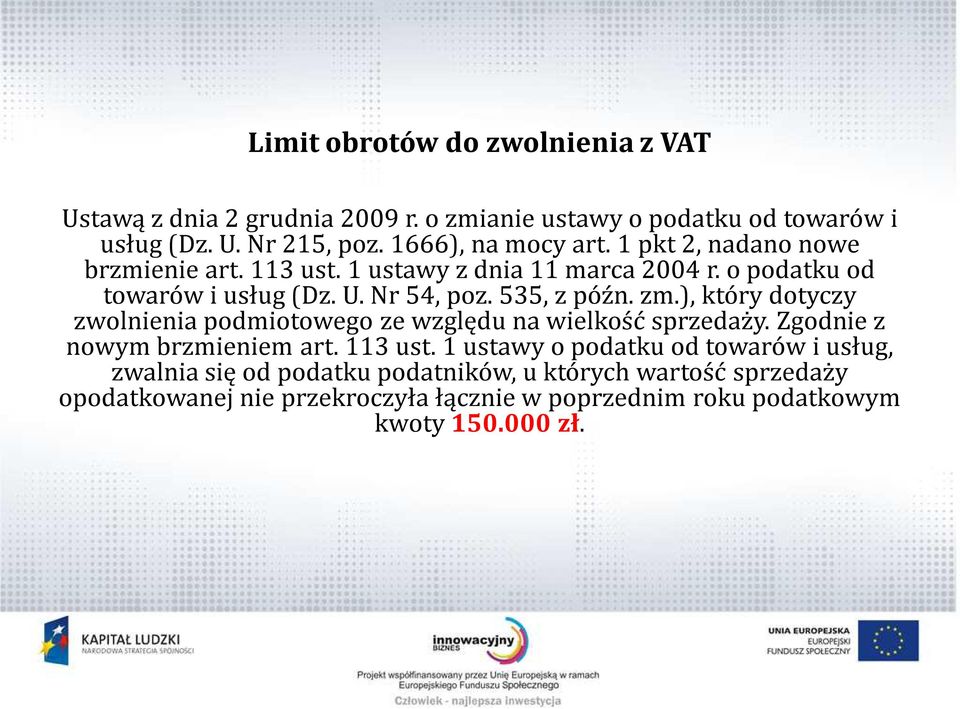 Limit obrotów do zwolnienia z VAT

Ustawą z dnia 2 grudnia 2009 r. o zmianie ustawy o podatku od towarów i usług (Dz. U. Nr 215, poz. 1666), na mocy art. 1 pkt 2, nadano nowe brzmienie art. 113 ust. 1 ustawy z dnia 11 marca 2004 r. o podatku od towarów i usług (Dz. U. Nr 54, poz. 535, z późn. zm.), który dotyczy zwolnienia podmiotowego ze względu na wielkość sprzedaży. Zgodnie z nowym brzmieniem art. 113 ust. 1 ustawy o podatku od towarów i usług, zwalnia się od podatku podatników, u których wartość sprzedaży opodatkowanej nie przekroczyła łącznie w poprzednim roku podatkowym kwoty 150.000 zł.

KAPITAŁ LUDZKI
NARODOWA STRATEGIA SPÓJNOŚCI

innowacyjny
BIZNES

UNIA EUROPEJSKA
EUROPEJSKI
FUNDUSZ SPOŁECZNY

Projekt współfinansowany przez Unię Europejską w ramach Europejskiego Funduszu Społecznego
Człowiek - najlepsza inwestycja